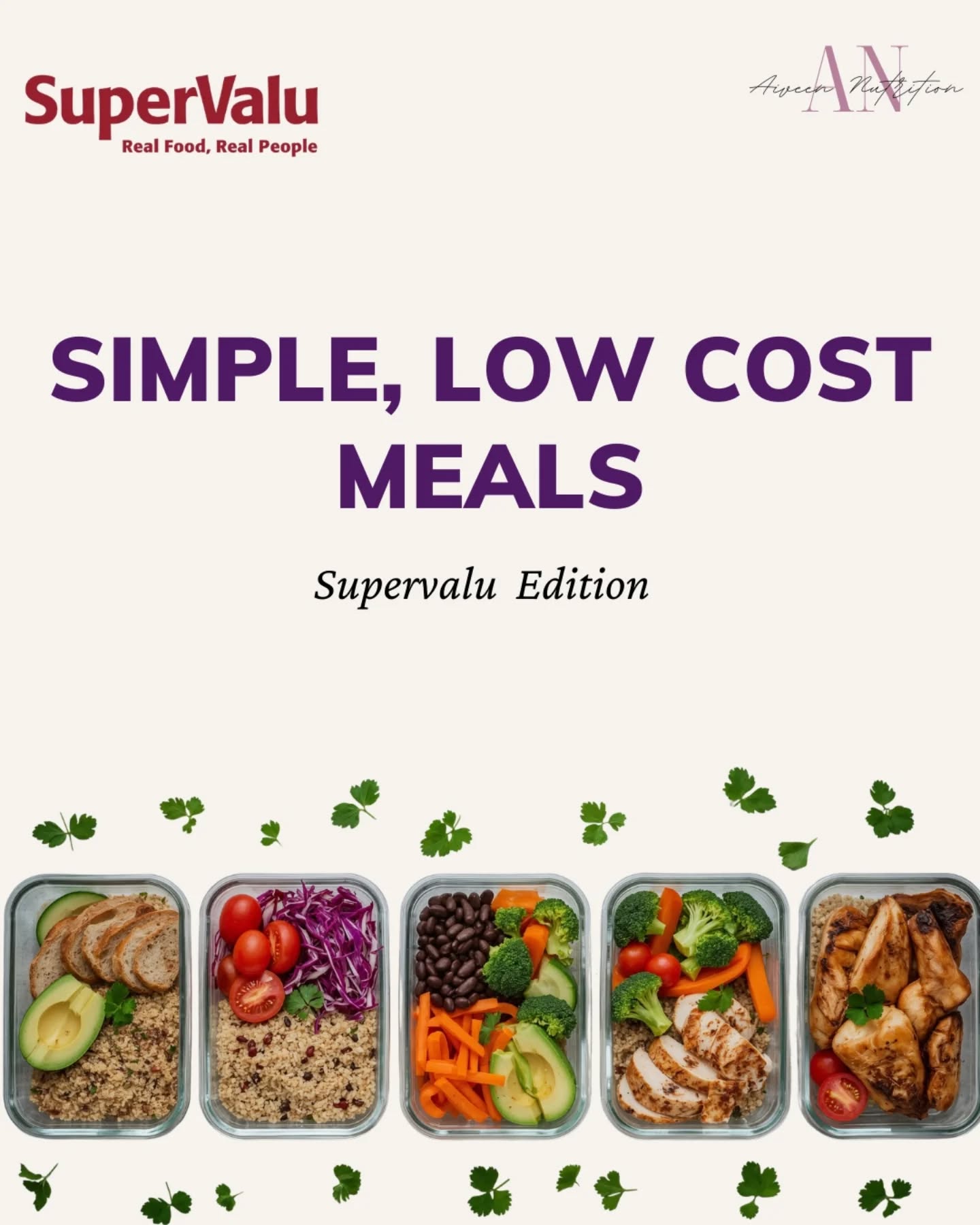 SuperValu
Real Food, Real People

AN
Aiveen Nutrition

SIMPLE, LOW COST MEALS

Supervalu Edition